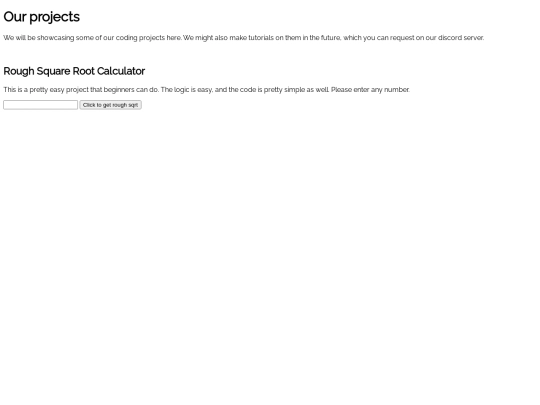 Our projects

We will be showcasing some of our coding projects here. We might also make tutorials on them in the future, which you can request on our discord server.

Rough Square Root Calculator

This is a pretty easy project that beginners can do. The logic is easy, and the code is pretty simple as well. Please enter any number.

Click to get rough sqrt